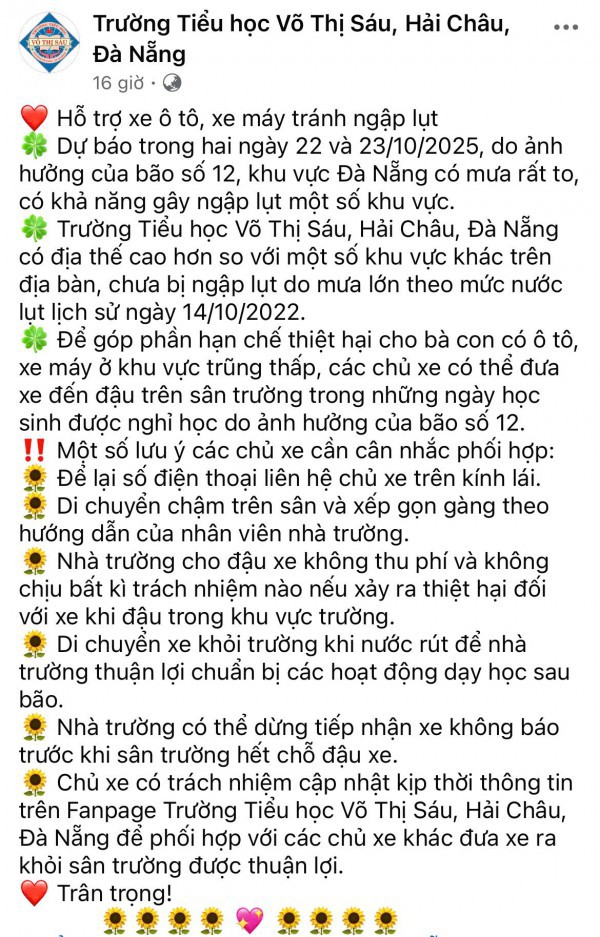 VÕ THỊ SÁU

Trường Tiểu học Võ Thị Sáu, Hải Châu, Đà Nẵng

16 giờ ·

❤️ Hỗ trợ xe ô tô, xe máy tránh ngập lụt
🍀 Dự báo trong hai ngày 22 và 23/10/2025, do ảnh hưởng của bão số 12, khu vực Đà Nẵng có mưa rất to, có khả năng gây ngập lụt một số khu vực.
🍀 Trường Tiểu học Võ Thị Sáu, Hải Châu, Đà Nẵng có địa thế cao hơn so với một số khu vực khác trên địa bàn, chưa bị ngập lụt do mưa lớn theo mức nước lụt lịch sử ngày 14/10/2022.
🍀 Để góp phần hạn chế thiệt hại cho bà con có ô tô, xe máy ở khu vực trũng thấp, các chủ xe có thể đưa xe đến đậu trên sân trường trong những ngày học sinh được nghỉ học do ảnh hưởng của bão số 12.
‼️ Một số lưu ý các chủ xe cần cân nhắc phối hợp:
🌻 Để lại số điện thoại liên hệ chủ xe trên kính lái.
🌻 Di chuyển chậm trên sân và xếp gọn gàng theo hướng dẫn của nhân viên nhà trường.
🌻 Nhà trường cho đậu xe không thu phí và không chịu bất kì trách nhiệm nào nếu xảy ra thiệt hại đối với xe khi đậu trong khu vực trường.
🌻 Di chuyển xe khỏi trường khi nước rút để nhà trường thuận lợi chuẩn bị các hoạt động dạy học sau bão.
🌻 Nhà trường có thể dừng tiếp nhận xe không báo trước khi sân trường hết chỗ đậu xe.
🌻 Chủ xe có trách nhiệm cập nhật kịp thời thông tin trên Fanpage Trường Tiểu học Võ Thị Sáu, Hải Châu, Đà Nẵng để phối hợp với các chủ xe khác đưa xe ra khỏi sân trường được thuận lợi.
❤️ Trân trọng!
🌻🌻🌻🌻💖🌻🌻🌻🌻